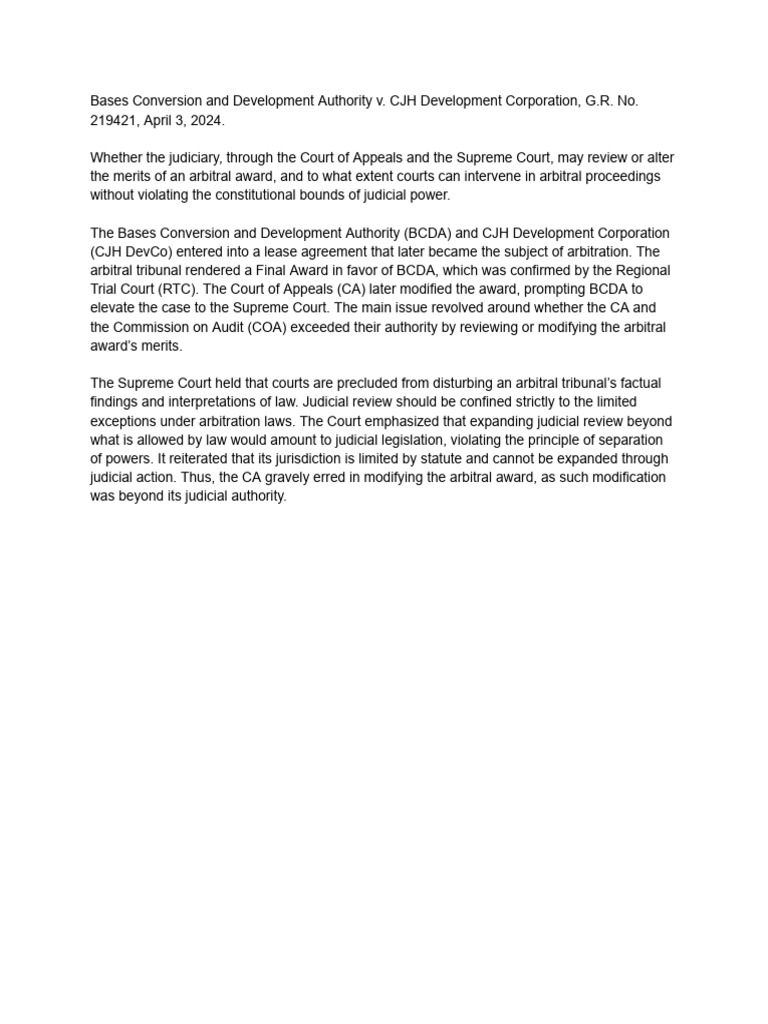 Bases Conversion and Development Authority v. CJH Development Corporation, G.R. No. 219421, April 3, 2024.

Whether the judiciary, through the Court of Appeals and the Supreme Court, may review or alter the merits of an arbitral award, and to what extent courts can intervene in arbitral proceedings without violating the constitutional bounds of judicial power.

The Bases Conversion and Development Authority (BCDA) and CJH Development Corporation (CJH DevCo) entered into a lease agreement that later became the subject of arbitration. The arbitral tribunal rendered a Final Award in favor of BCDA, which was confirmed by the Regional Trial Court (RTC). The Court of Appeals (CA) later modified the award, prompting BCDA to elevate the case to the Supreme Court. The main issue revolved around whether the CA and the Commission on Audit (COA) exceeded their authority by reviewing or modifying the arbitral award's merits.

The Supreme Court held that courts are precluded from disturbing an arbitral tribunal's factual findings and interpretations of law. Judicial review should be confined strictly to the limited exceptions under arbitration laws. The Court emphasized that expanding judicial review beyond what is allowed by law would amount to judicial legislation, violating the principle of separation of powers. It reiterated that its jurisdiction is limited by statute and cannot be expanded through judicial action. Thus, the CA gravely erred in modifying the arbitral award, as such modification was beyond its judicial authority.